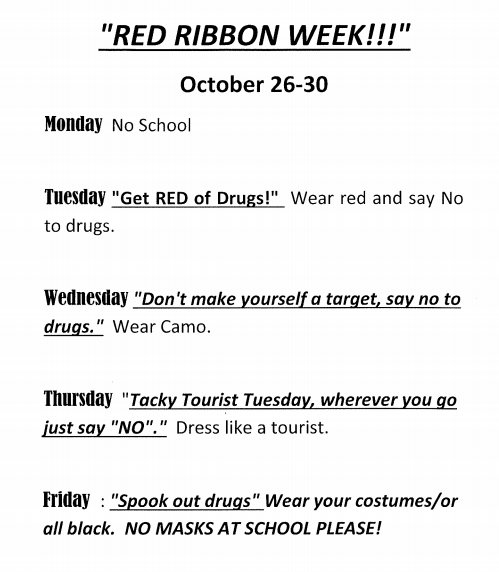 "RED RIBBON WEEK!!!"

October 26-30

Monday No School

Tuesday "Get RED of Drugs!" Wear red and say No to drugs.

Wednesday "Don't make yourself a target, say no to drugs." Wear Camo.

Thursday "Tacky Tourist Tuesday, wherever you go just say "NO"." Dress like a tourist.

Friday : "Spook out drugs" Wear your costumes/or all black. NO MASKS AT SCHOOL PLEASE!